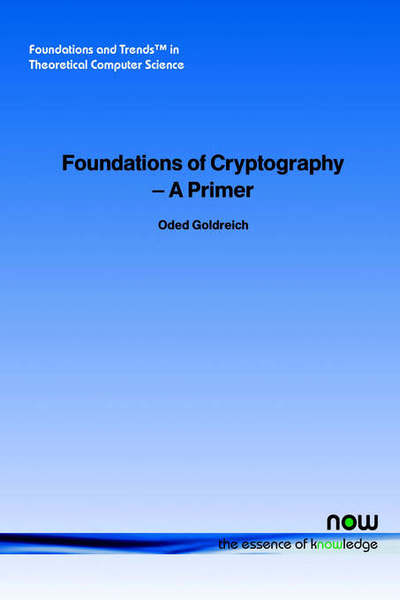 Foundations and Trends™ in
Theoretical Computer Science

Foundations of Cryptography
– A Primer

Oded Goldreich

now
the essence of knowledge